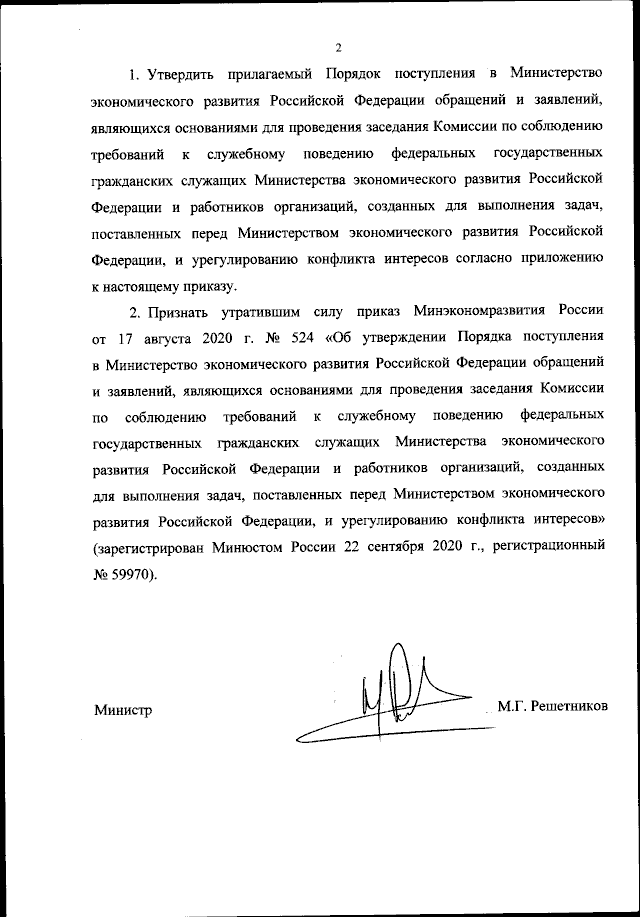 2

1. Утвердить прилагаемый Порядок поступления в Министерство экономического развития Российской Федерации обращений и заявлений, являющихся основаниями для проведения заседания Комиссии по соблюдению требований к служебному поведению федеральных государственных гражданских служащих Министерства экономического развития Российской Федерации и работников организаций, созданных для выполнения задач, поставленных перед Министерством экономического развития Российской Федерации, и урегулированию конфликта интересов согласно приложению к настоящему приказу.

2. Признать утратившим силу приказ Минэкономразвития России от 17 августа 2020 г. № 524 «Об утверждении Порядка поступления в Министерство экономического развития Российской Федерации обращений и заявлений, являющихся основаниями для проведения заседания Комиссии по соблюдению требований к служебному поведению федеральных государственных гражданских служащих Министерства экономического развития Российской Федерации и работников организаций, созданных для выполнения задач, поставленных перед Министерством экономического развития Российской Федерации, и урегулированию конфликта интересов» (зарегистрирован Минюстом России 22 сентября 2020 г., регистрационный № 59970).

Министр М.Г. Решетников